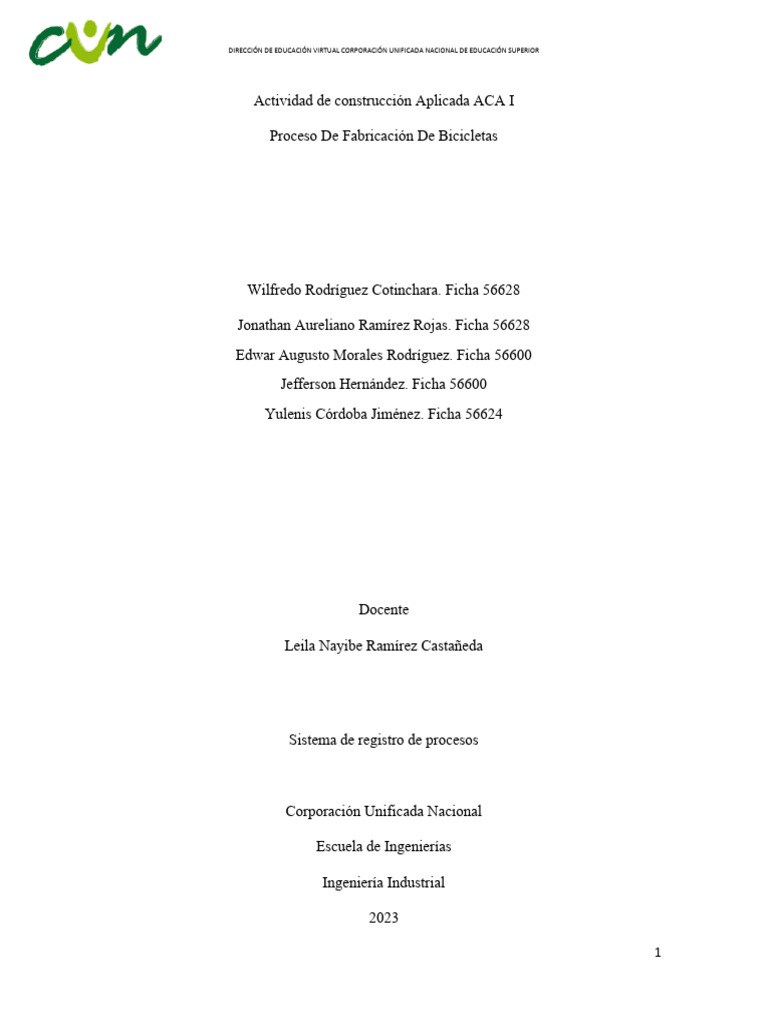 cun

DIRECCIÓN DE EDUCACIÓN VIRTUAL CORPORACIÓN UNIFICADA NACIONAL DE EDUCACIÓN SUPERIOR

Actividad de construcción Aplicada ACA I

Proceso De Fabricación De Bicicletas

Wilfredo Rodríguez Cotinchara. Ficha 56628

Jonathan Aureliano Ramírez Rojas. Ficha 56628

Edwar Augusto Morales Rodríguez. Ficha 56600

Jefferson Hernández. Ficha 56600

Yulenis Córdoba Jiménez. Ficha 56624

Docente

Leila Nayibe Ramírez Castañeda

Sistema de registro de procesos

Corporación Unificada Nacional

Escuela de Ingenierías

Ingeniería Industrial

2023

1